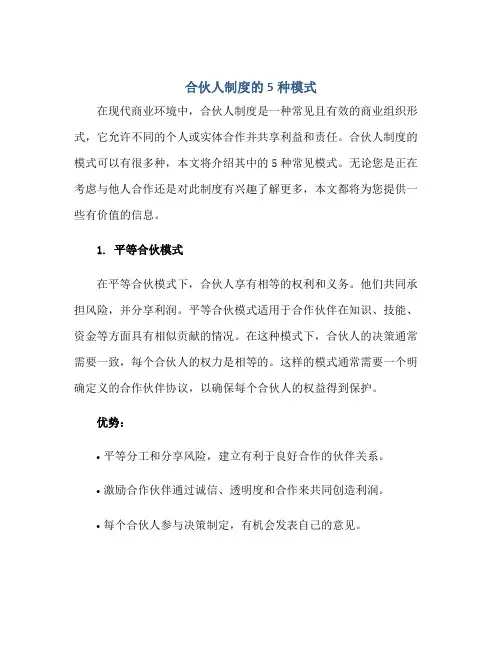 合伙人制度的 5 种模式

在现代商业环境中，合伙人制度是一种常见且有效的商业组织形式，它允许不同的个人或实体合作并共享利益和责任。合伙人制度的模式可以有很多种，本文将介绍其中的 5 种常见模式。无论您是正在考虑与他人合作还是对此制度有兴趣了解更多，本文都将为您提供一些有价值的信息。

1. 平等合伙模式

在平等合伙模式下，合伙人享有相等的权利和义务。他们共同承担风险，并分享利润。平等合伙模式适用于合作伙伴在知识、技能、资金等方面具有相似贡献的情况。在这种模式下，合伙人的决策通常需要一致，每个合伙人的权力是相等的。这样的模式通常需要一个明确定义的合作伙伴协议，以确保每个合伙人的权益得到保护。

优势：

• 平等分工和分享风险，建立有利于良好合作的伙伴关系。

• 激励合作伙伴通过诚信、透明度和合作来共同创造利润。

• 每个合伙人参与决策制定，有机会发表自己的意见。